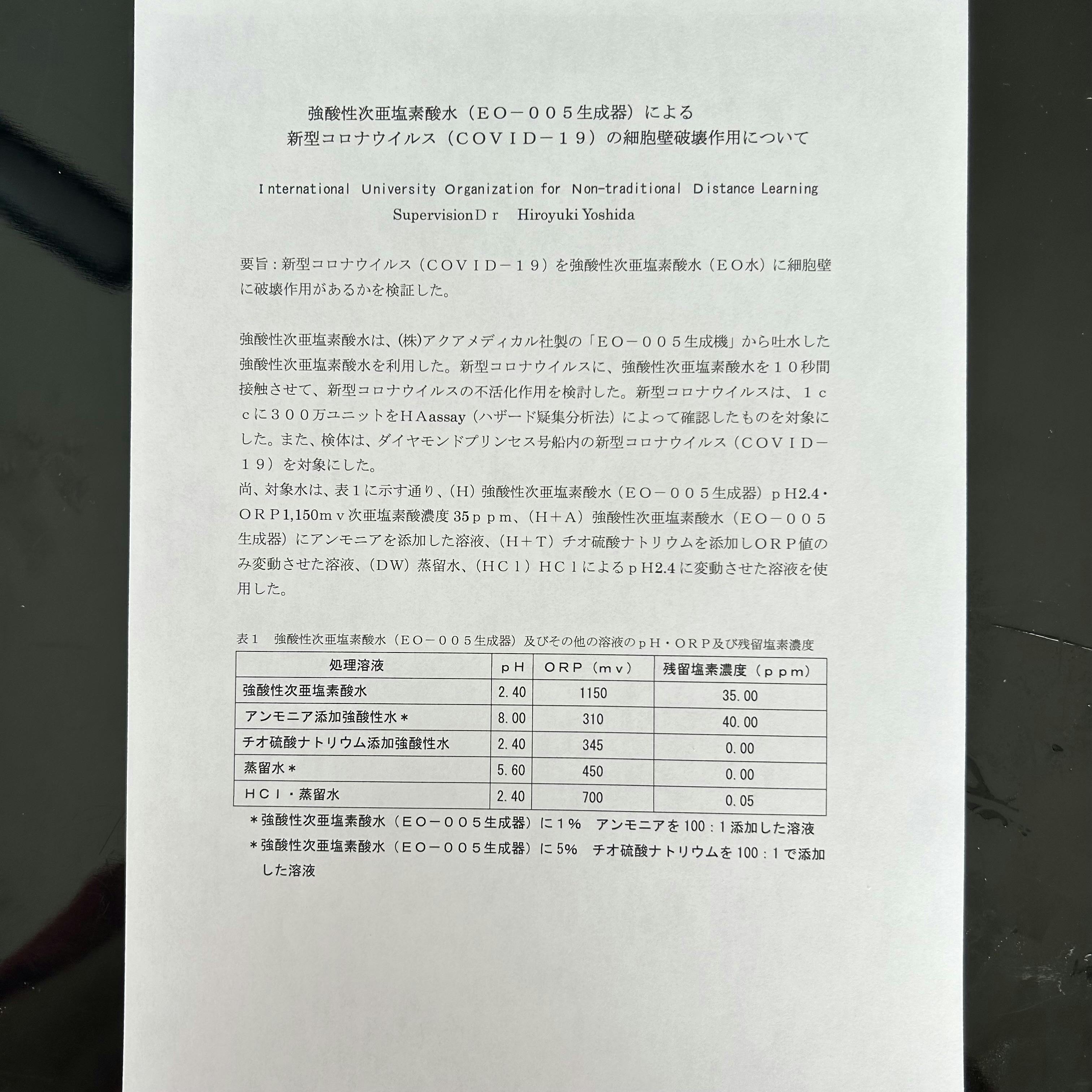 強酸性次亜塩素酸水（ＥＯ－００５生成器）による
新型コロナウイルス（ＣＯＶＩＤ－１９）の細胞壁破壊作用について

International University Organization for Non-traditional Distance Learning
SupervisionＤｒ　Hiroyuki Yoshida

要旨：新型コロナウイルス（ＣＯＶＩＤ－１９）を強酸性次亜塩素酸水（ＥＯ水）に細胞壁に破壊作用があるかを検証した。

強酸性次亜塩素酸水は、(株)アクアメディカル社製の「ＥＯ－００５生成機」から吐水した強酸性次亜塩素酸水を利用した。新型コロナウイルスに、強酸性次亜塩素酸水を１０秒間接触させて、新型コロナウイルスの不活化作用を検討した。新型コロナウイルスは、１ｃｃに３００万ユニットをＨＡassay（ハザード疑集分析法）によって確認したものを対象にした。また、検体は、ダイヤモンドプリンセス号船内の新型コロナウイルス（ＣＯＶＩＤ－１９）を対象にした。
尚、対象水は、表１に示す通り、（Ｈ）強酸性次亜塩素酸水（ＥＯ－００５生成器）ｐＨ2.4・ＯＲＰ1,150ｍｖ次亜塩素酸濃度 35ｐｐｍ、（Ｈ＋Ａ）強酸性次亜塩素酸水（ＥＯ－００５生成器）にアンモニアを添加した溶液、（Ｈ＋Ｔ）チオ硫酸ナトリウムを添加しＯＲＰ値のみ変動させた溶液、（ＤＷ）蒸留水、（ＨＣｌ）ＨＣｌによるｐＨ2.4 に変動させた溶液を使用した。

表１　強酸性次亜塩素酸水（ＥＯ－００５生成器）及びその他の溶液のｐＨ・ＯＲＰ及び残留塩素濃度

| 処理溶液 | ｐＨ | ＯＲＰ（ｍｖ） | 残留塩素濃度（ｐｐｍ） |
|---|---|---|---|
| 強酸性次亜塩素酸水 | 2.40 | 1150 | 35.00 |
| アンモニア添加強酸性水＊ | 8.00 | 310 | 40.00 |
| チオ硫酸ナトリウム添加強酸性水 | 2.40 | 345 | 0.00 |
| 蒸留水＊ | 5.60 | 450 | 0.00 |
| ＨＣｌ・蒸留水 | 2.40 | 700 | 0.05 |

＊強酸性次亜塩素酸水（ＥＯ－００５生成器）に１％　アンモニアを 100：1 添加した溶液
＊強酸性次亜塩素酸水（ＥＯ－００５生成器）に 5%　チオ硫酸ナトリウムを 100：1 で添加した溶液